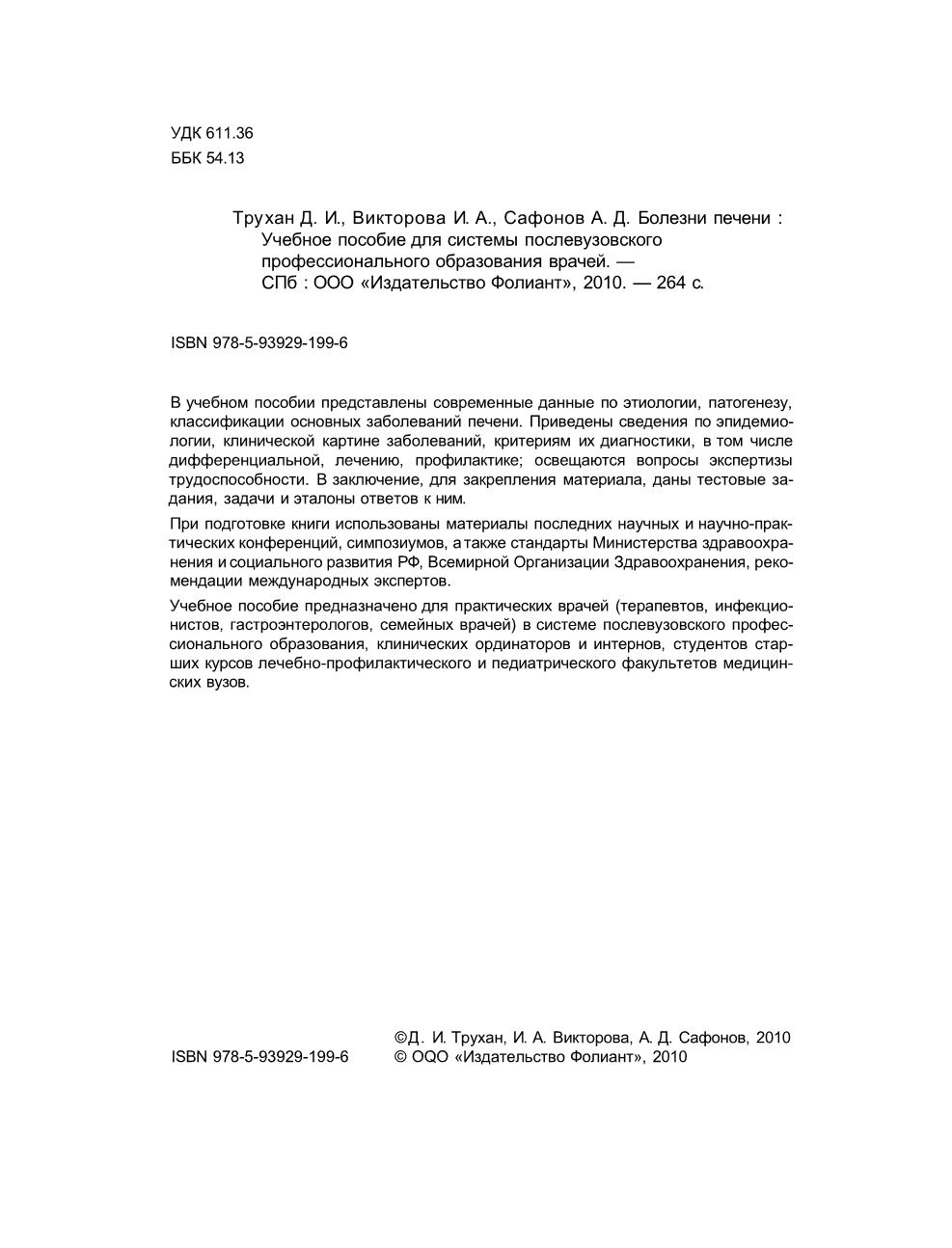 УДК 611.36
ББК 54.13

Трухан Д. И., Викторова И. А., Сафонов А. Д. Болезни печени : Учебное пособие для системы послевузовского профессионального образования врачей. — СПб : ООО «Издательство Фолиант», 2010. — 264 с.

ISBN 978-5-93929-199-6

В учебном пособии представлены современные данные по этиологии, патогенезу, классификации основных заболеваний печени. Приведены сведения по эпидемиологии, клинической картине заболеваний, критериям их диагностики, в том числе дифференциальной, лечению, профилактике; освещаются вопросы экспертизы трудоспособности. В заключение, для закрепления материала, даны тестовые задания, задачи и эталоны ответов к ним.

При подготовке книги использованы материалы последних научных и научно-практических конференций, симпозиумов, а также стандарты Министерства здравоохранения и социального развития РФ, Всемирной Организации Здравоохранения, рекомендации международных экспертов.

Учебное пособие предназначено для практических врачей (терапевтов, инфекционистов, гастроэнтерологов, семейных врачей) в системе послевузовского профессионального образования, клинических ординаторов и интернов, студентов старших курсов лечебно-профилактического и педиатрического факультетов медицинских вузов.

ISBN 978-5-93929-199-6

©Д. И. Трухан, И. А. Викторова, А. Д. Сафонов, 2010
© ООО «Издательство Фолиант», 2010